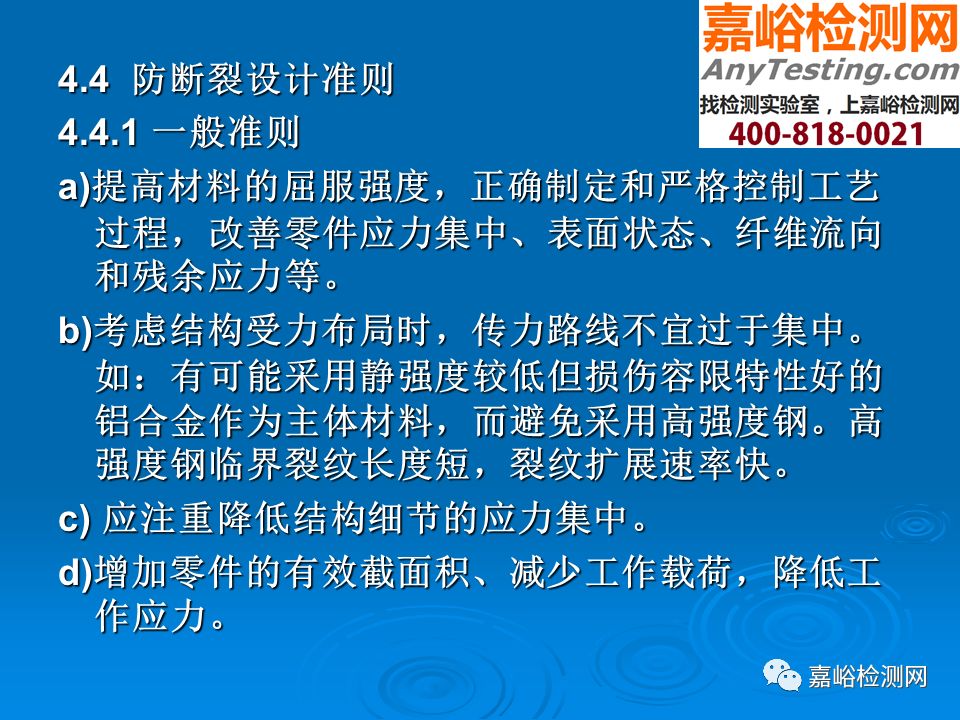 嘉峪检测网
AnyTesting.com
找检测实验室，上嘉峪检测网
400-818-0021

4.4 防断裂设计准则

4.4.1 一般准则

a)提高材料的屈服强度，正确制定和严格控制工艺过程，改善零件应力集中、表面状态、纤维流向和残余应力等。

b)考虑结构受力布局时，传力路线不宜过于集中。如：有可能采用静强度较低但损伤容限特性好的铝合金作为主体材料，而避免采用高强度钢。高强度钢临界裂纹长度短，裂纹扩展速率快。

c) 应注重降低结构细节的应力集中。

d)增加零件的有效截面积、减少工作载荷，降低工作应力。

嘉峪检测网